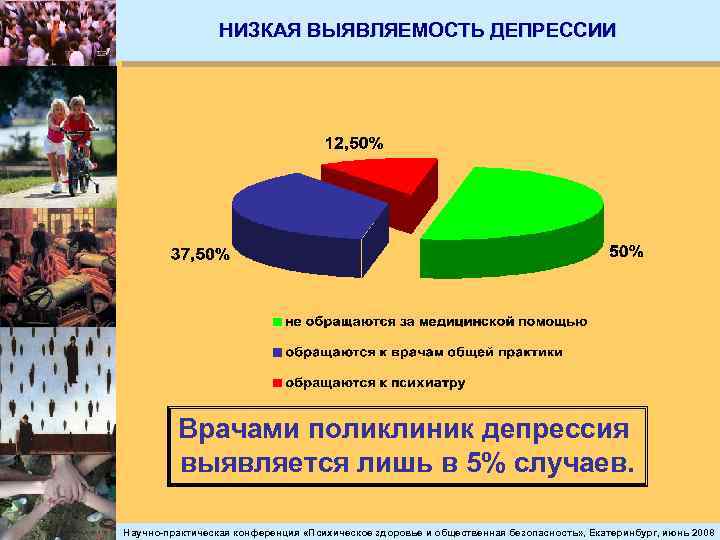 НИЗКАЯ ВЫЯВЛЯЕМОСТЬ ДЕПРЕССИИ

12,50%

37,50%

50%

не обращаются за медицинской помощью

обращаются к врачам общей практики

обращаются к психиатру

Врачами поликлиник депрессия выявляется лишь в 5% случаев.

Научно-практическая конференция «Психическое здоровье и общественная безопасность», Екатеринбург, июнь 2008